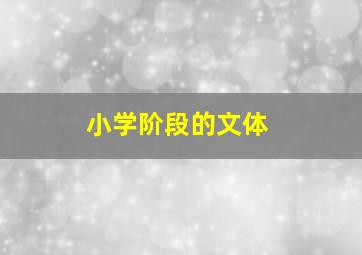 小学阶段的文体